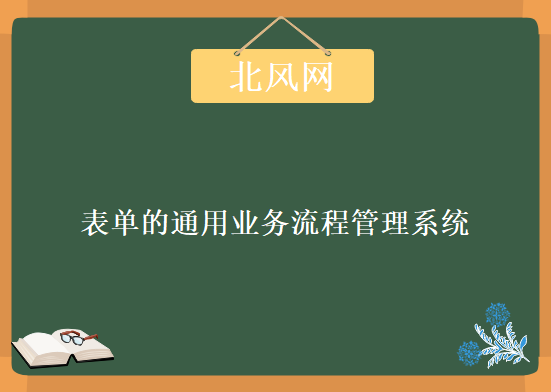 北风网

表单的通用业务流程管理系统